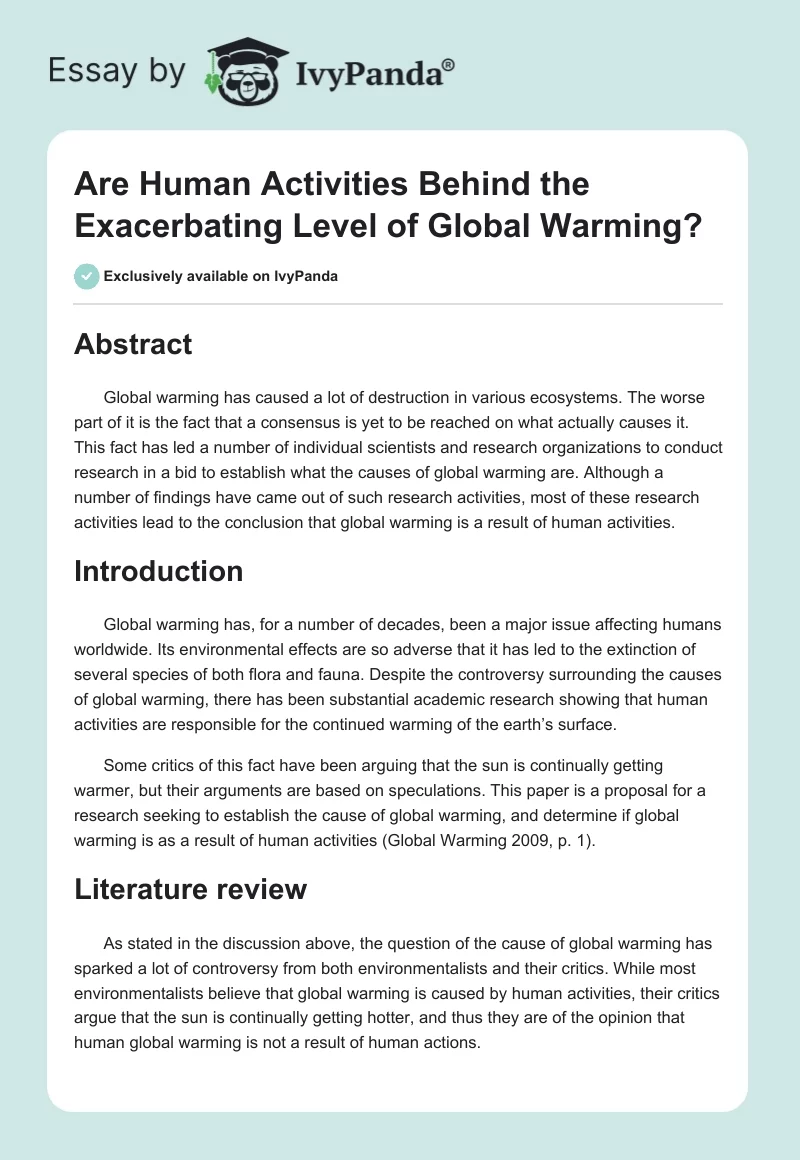 Essay by IvyPanda®

Are Human Activities Behind the Exacerbating Level of Global Warming?

Exclusively available on IvyPanda

Abstract

Global warming has caused a lot of destruction in various ecosystems. The worse part of it is the fact that a consensus is yet to be reached on what actually causes it. This fact has led a number of individual scientists and research organizations to conduct research in a bid to establish what the causes of global warming are. Although a number of findings have came out of such research activities, most of these research activities lead to the conclusion that global warming is a result of human activities.

Introduction

Global warming has, for a number of decades, been a major issue affecting humans worldwide. Its environmental effects are so adverse that it has led to the extinction of several species of both flora and fauna. Despite the controversy surrounding the causes of global warming, there has been substantial academic research showing that human activities are responsible for the continued warming of the earth's surface.

Some critics of this fact have been arguing that the sun is continually getting warmer, but their arguments are based on speculations. This paper is a proposal for a research seeking to establish the cause of global warming, and determine if global warming is as a result of human activities (Global Warming 2009, p. 1).

Literature review

As stated in the discussion above, the question of the cause of global warming has sparked a lot of controversy from both environmentalists and their critics. While most environmentalists believe that global warming is caused by human activities, their critics argue that the sun is continually getting hotter, and thus they are of the opinion that human global warming is not a result of human actions.